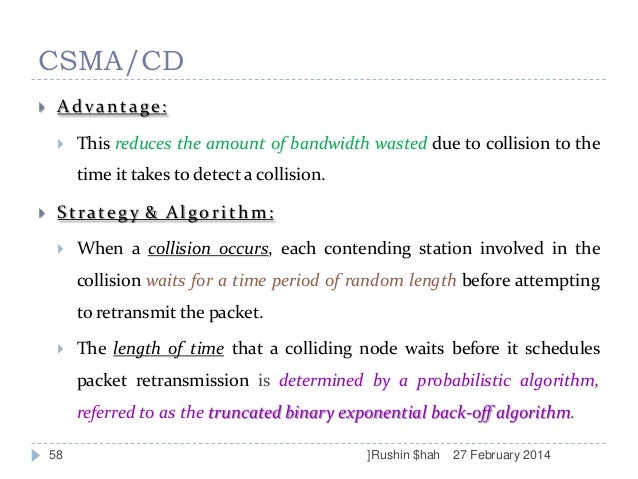 CSMA/CD

Advantage:

This reduces the amount of bandwidth wasted due to collision to the time it takes to detect a collision.

Strategy & Algorithm:

When a collision occurs, each contending station involved in the collision waits for a time period of random length before attempting to retransmit the packet.

The length of time that a colliding node waits before it schedules packet retransmission is determined by a probabilistic algorithm, referred to as the truncated binary exponential back-off algorithm.

58 ]Rushin $hah 27 February 2014